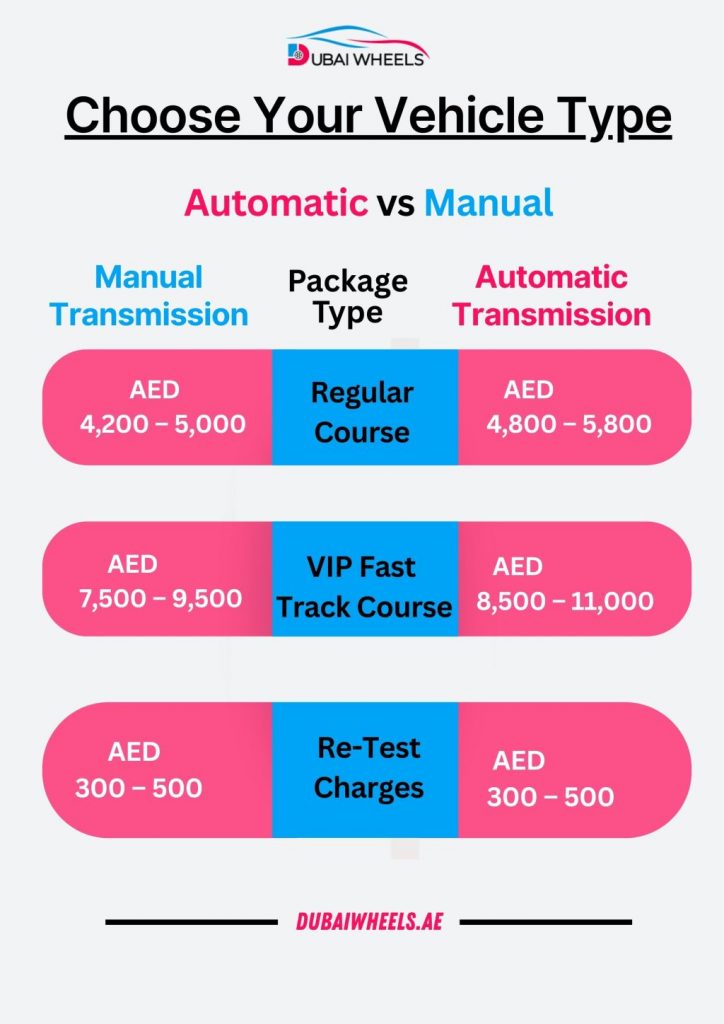 DUBAI WHEELS

Choose Your Vehicle Type

Automatic vs Manual

| Manual Transmission | Package Type | Automatic Transmission |
|---|---|---|
| AED 4,200 – 5,000 | Regular Course | AED 4,800 – 5,800 |
| AED 7,500 – 9,500 | VIP Fast Track Course | AED 8,500 – 11,000 |
| AED 300 – 500 | Re-Test Charges | AED 300 – 500 |

DUBAIWHEELS.AE